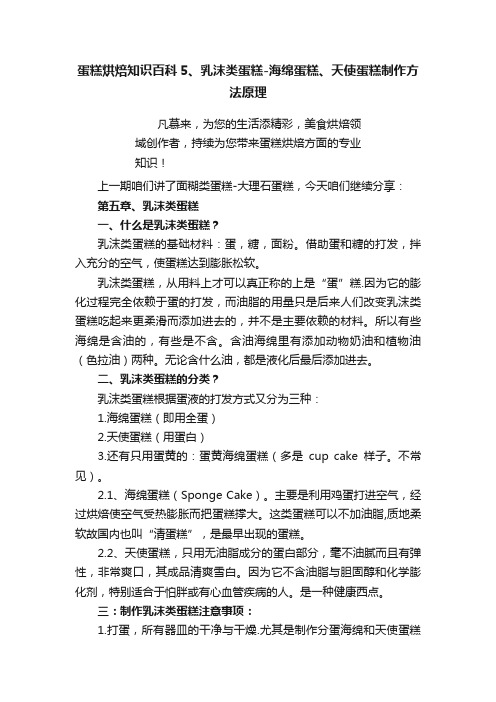 蛋糕烘焙知识百科 5、乳沫类蛋糕-海绵蛋糕、天使蛋糕制作方法原理

凡慕来，为您的生活添精彩，美食烘焙领域创作者，持续为您带来蛋糕烘焙方面的专业知识！

上一期咱们讲了面糊类蛋糕-大理石蛋糕，今天咱们继续分享：

第五章、乳沫类蛋糕

一、什么是乳沫类蛋糕？

乳沫类蛋糕的基础材料：蛋，糖，面粉。借助蛋和糖的打发，拌入充分的空气，使蛋糕达到膨胀松软。

乳沫类蛋糕，从用料上才可以真正称的上是“蛋”糕.因为它的膨化过程完全依赖于蛋的打发，而油脂的用量只是后来人们改变乳沫类蛋糕吃起来更柔滑而添加进去的，并不是主要依赖的材料。所以有些海绵是含油的，有些是不含。含油海绵里有添加动物奶油和植物油（色拉油）两种。无论含什么油，都是液化后最后添加进去。

二、乳沫类蛋糕的分类？

乳沫类蛋糕根据蛋液的打发方式又分为三种：

1.海绵蛋糕（即用全蛋）

2.天使蛋糕（用蛋白）

3.还有只用蛋黄的：蛋黄海绵蛋糕（多是 cup cake 样子。不常见）。

2.1、海绵蛋糕（Sponge Cake）。主要是利用鸡蛋打进空气，经过烘焙使空气受热膨胀而把蛋糕撑大。这类蛋糕可以不加油脂,质地柔软故国内也叫“清蛋糕”，是最早出现的蛋糕。

2.2、天使蛋糕，只用无油脂成分的蛋白部分，毫不油腻而且有弹性，非常爽口，其成品清爽雪白。因为它不含油脂与胆固醇和化学膨化剂，特别适合于怕胖或有心血管疾病的人。是一种健康西点。

三：制作乳沫类蛋糕注意事项：

1.打蛋，所有器皿的干净与干燥.尤其是制作分蛋海绵和天使蛋糕